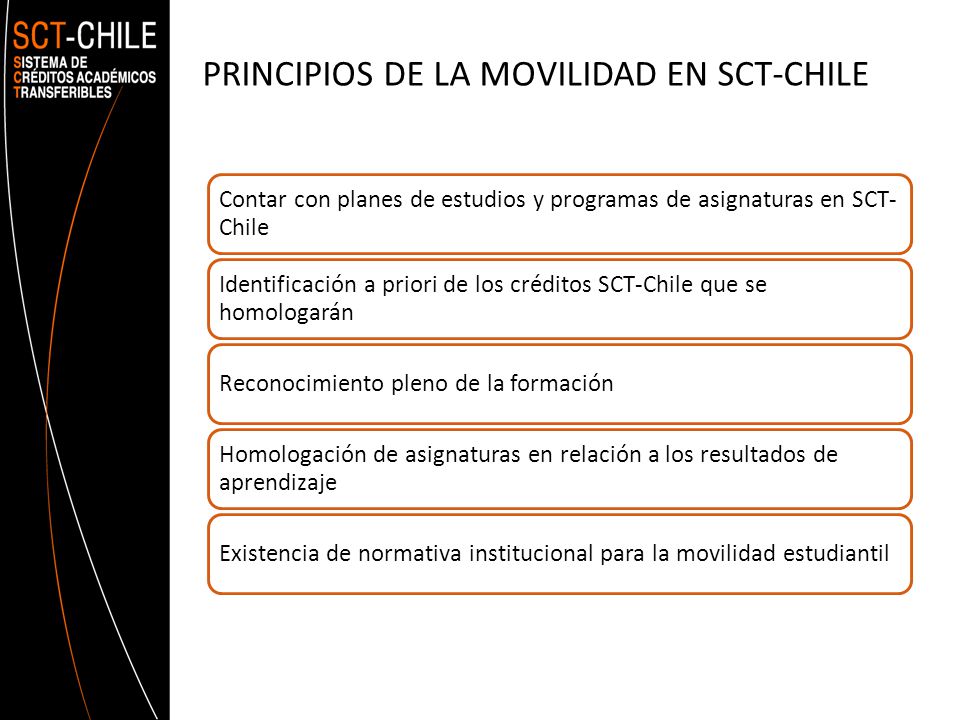 SCT-CHILE
SISTEMA DE
CRÉDITOS ACADÉMICOS
TRANSFERIBLES

PRINCIPIOS DE LA MOVILIDAD EN SCT-CHILE

Contar con planes de estudios y programas de asignaturas en SCT-Chile

Identificación a priori de los créditos SCT-Chile que se homologarán

Reconocimiento pleno de la formación

Homologación de asignaturas en relación a los resultados de aprendizaje

Existencia de normativa institucional para la movilidad estudiantil